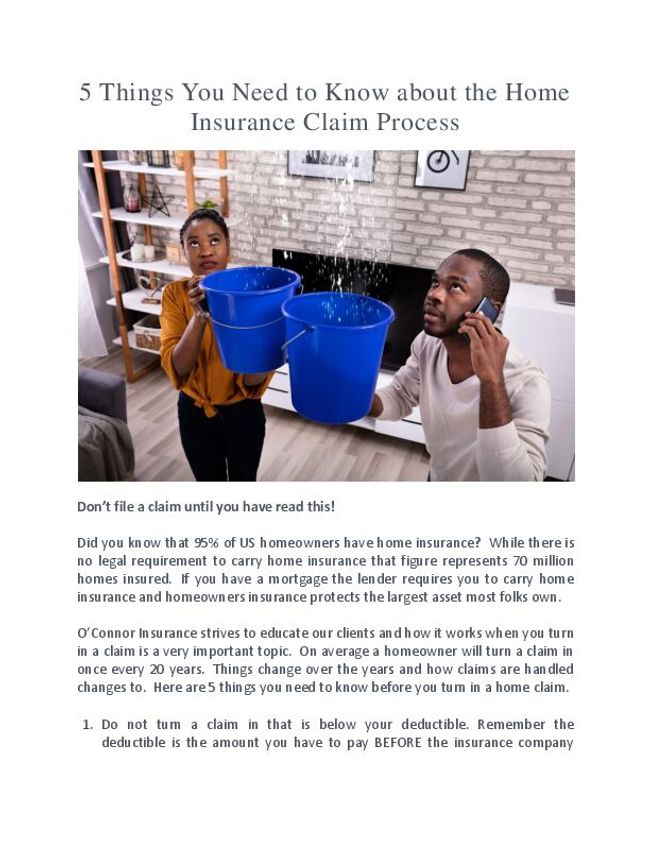 5 Things You Need to Know about the Home Insurance Claim Process

Don't file a claim until you have read this!

Did you know that 95% of US homeowners have home insurance? While there is no legal requirement to carry home insurance that figure represents 70 million homes insured. If you have a mortgage the lender requires you to carry home insurance and homeowners insurance protects the largest asset most folks own.

O'Connor Insurance strives to educate our clients and how it works when you turn in a claim is a very important topic. On average a homeowner will turn a claim in once every 20 years. Things change over the years and how claims are handled changes to. Here are 5 things you need to know before you turn in a home claim.

1. Do not turn a claim in that is below your deductible. Remember the deductible is the amount you have to pay BEFORE the insurance company